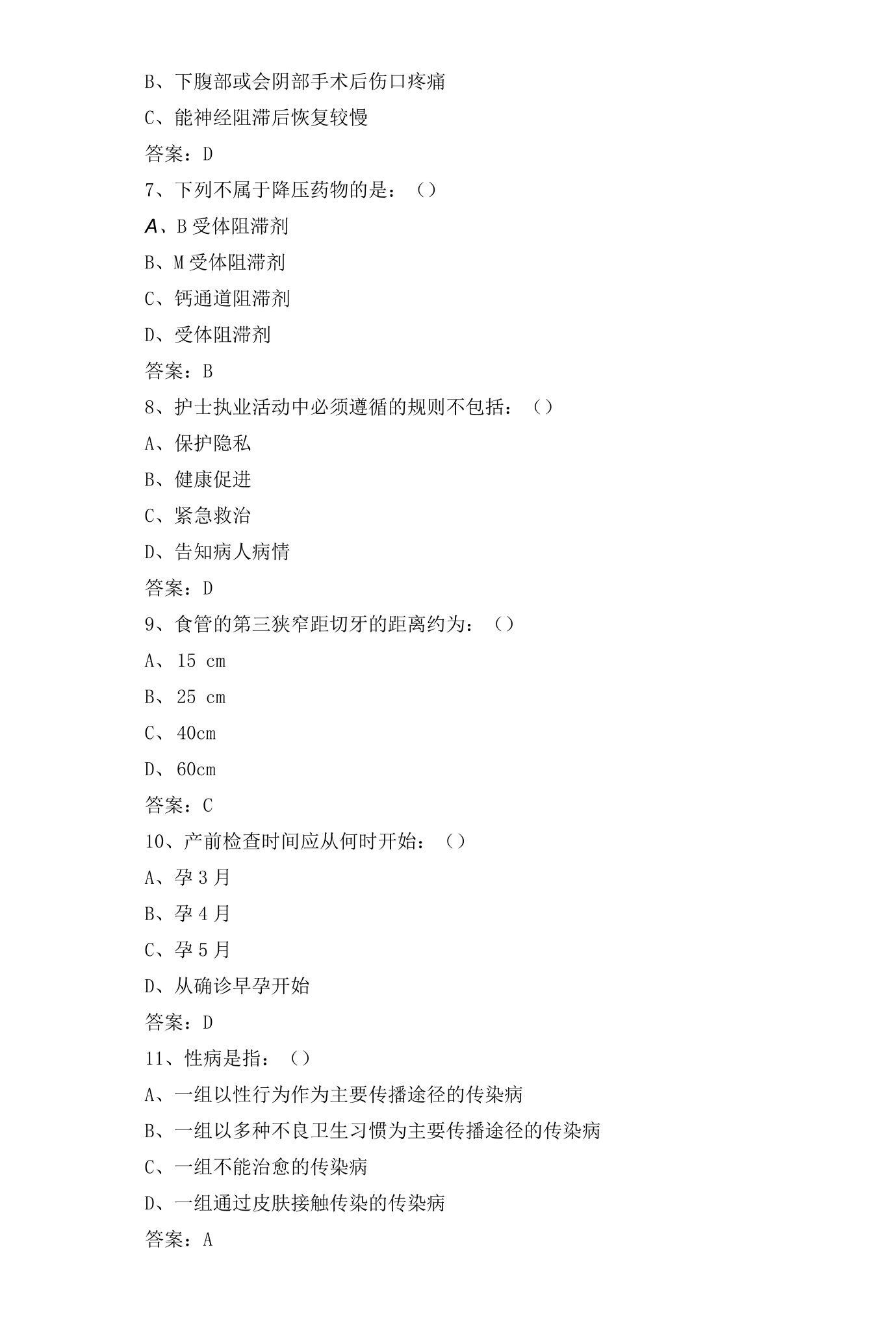 B、下腹部或会阴部手术后伤口疼痛

C、能神经阻滞后恢复较慢

答案：D

7、下列不属于降压药物的是：()

A、B受体阻滞剂

B、M受体阻滞剂

C、钙通道阻滞剂

D、受体阻滞剂

答案：B

8、护士执业活动中必须遵循的规则不包括：()

A、保护隐私

B、健康促进

C、紧急救治

D、告知病人病情

答案：D

9、食管的第三狭窄距切牙的距离约为：()

A、15 cm

B、25 cm

C、40cm

D、60cm

答案：C

10、产前检查时间应从何时开始：()

A、孕3月

B、孕4月

C、孕5月

D、从确诊早孕开始

答案：D

11、性病是指：()

A、一组以性行为作为主要传播途径的传染病

B、一组以多种不良卫生习惯为主要传播途径的传染病

C、一组不能治愈的传染病

D、一组通过皮肤接触传染的传染病

答案：A